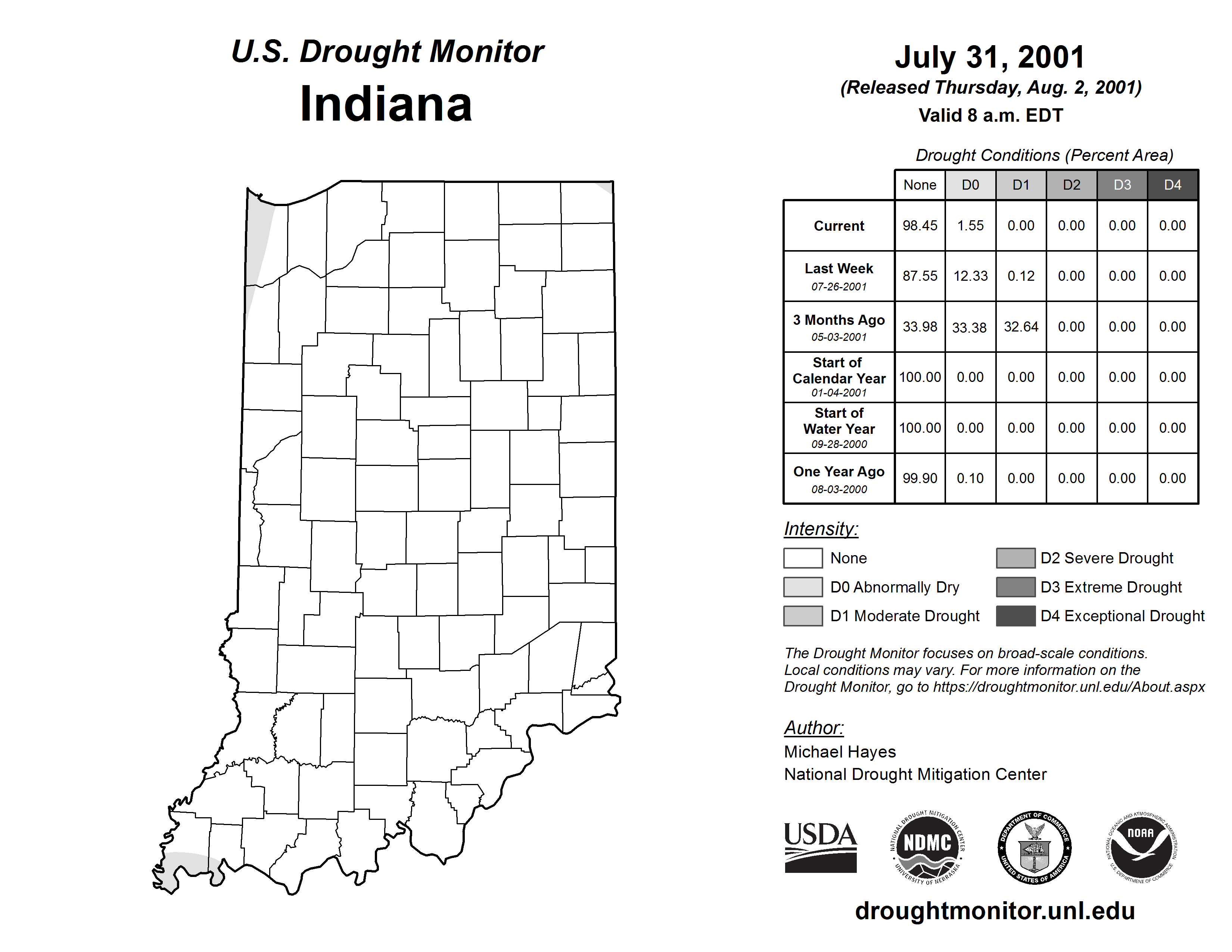 U.S. Drought Monitor
Indiana

July 31, 2001
(Released Thursday, Aug. 2, 2001)
Valid 8 a.m. EDT

Drought Conditions (Percent Area)

| | None | D0 | D1 | D2 | D3 | D4 |
|---|---|---|---|---|---|---|
| Current | 98.45 | 1.55 | 0.00 | 0.00 | 0.00 | 0.00 |
| Last Week 07-26-2001 | 87.55 | 12.33 | 0.12 | 0.00 | 0.00 | 0.00 |
| 3 Months Ago 05-03-2001 | 33.98 | 33.38 | 32.64 | 0.00 | 0.00 | 0.00 |
| Start of Calendar Year 01-04-2001 | 100.00 | 0.00 | 0.00 | 0.00 | 0.00 | 0.00 |
| Start of Water Year 09-28-2000 | 100.00 | 0.00 | 0.00 | 0.00 | 0.00 | 0.00 |
| One Year Ago 08-03-2000 | 99.90 | 0.10 | 0.00 | 0.00 | 0.00 | 0.00 |

Intensity:
None
D0 Abnormally Dry
D1 Moderate Drought
D2 Severe Drought
D3 Extreme Drought
D4 Exceptional Drought

The Drought Monitor focuses on broad-scale conditions. Local conditions may vary. For more information on the Drought Monitor, go to https://droughtmonitor.unl.edu/About.aspx

Author:
Michael Hayes
National Drought Mitigation Center

USDA
NATIONAL DROUGHT MITIGATION CENTER NDMC UNIVERSITY OF NEBRASKA
DEPARTMENT OF COMMERCE UNITED STATES OF AMERICA
NATIONAL OCEANIC AND ATMOSPHERIC ADMINISTRATION NOAA U.S. DEPARTMENT OF COMMERCE

droughtmonitor.unl.edu